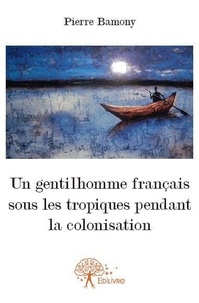 Pierre Bamony

Un gentilhomme français sous les tropiques pendant la colonisation

Edilivre